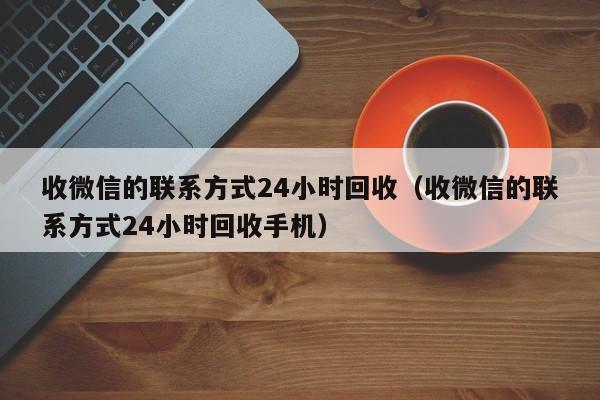 收微信的联系方式24小时回收（收微信的联系方式24小时回收手机）